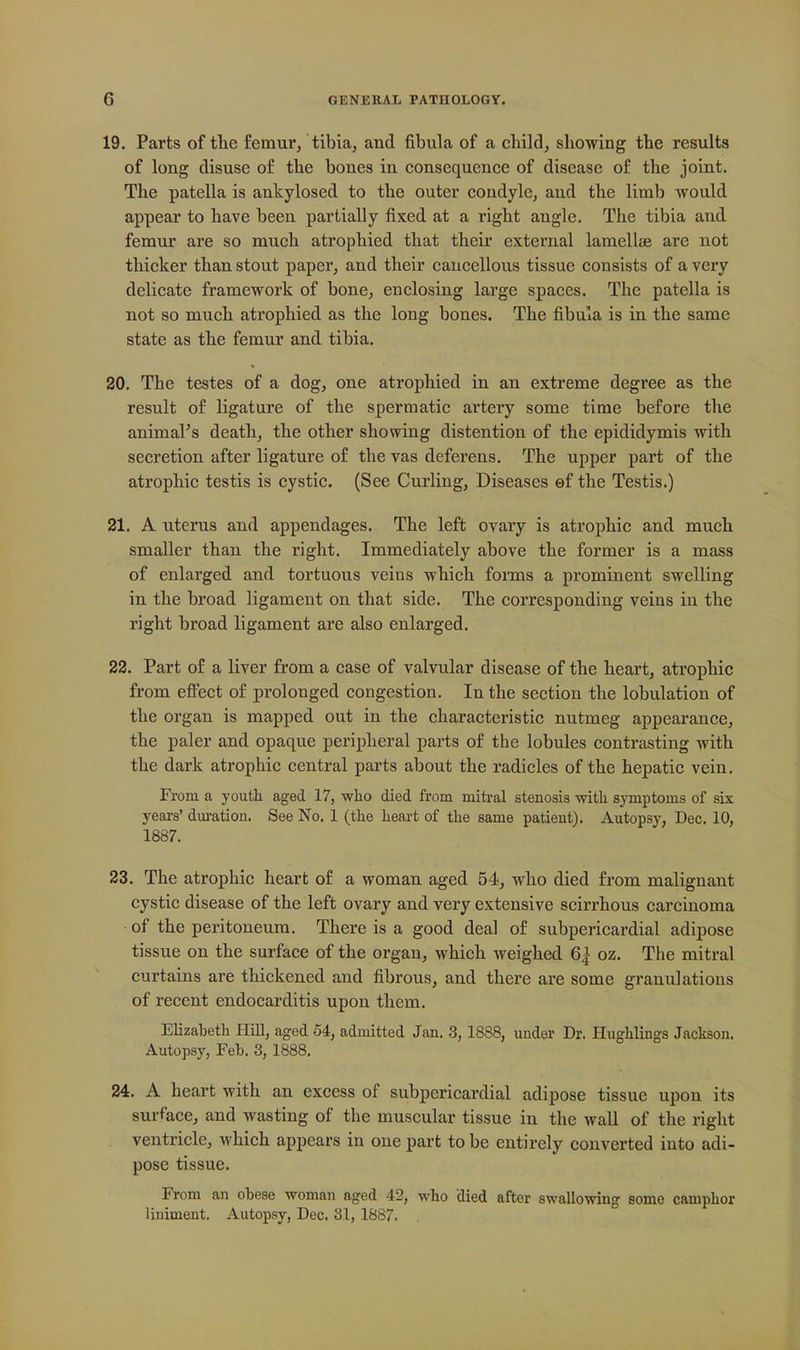 6 GENERAL PATHOLOGY.

19. Parts of the femur, tibia, and fibula of a child, showing the results of long disuse of the bones in consequence of disease of the joint. The patella is ankylosed to the outer condyle, and the limb would appear to have been partially fixed at a right angle. The tibia and femur are so much atrophied that their external lamellæ are not thicker than stout paper, and their cancellous tissue consists of a very delicate framework of bone, enclosing large spaces. The patella is not so much atrophied as the long bones. The fibula is in the same state as the femur and tibia.

20. The testes of a dog, one atrophied in an extreme degree as the result of ligature of the spermatic artery some time before the animal's death, the other showing distention of the epididymis with secretion after ligature of the vas deferens. The upper part of the atrophic testis is cystic. (See Curling, Diseases of the Testis.)

21. A uterus and appendages. The left ovary is atrophic and much smaller than the right. Immediately above the former is a mass of enlarged and tortuous veins which forms a prominent swelling in the broad ligament on that side. The corresponding veins in the right broad ligament are also enlarged.

22. Part of a liver from a case of valvular disease of the heart, atrophic from effect of prolonged congestion. In the section the lobulation of the organ is mapped out in the characteristic nutmeg appearance, the paler and opaque peripheral parts of the lobules contrasting with the dark atrophic central parts about the radicles of the hepatic vein.

From a youth aged 17, who died from mitral stenosis with symptoms of six years' duration. See No. 1 (the heart of the same patient). Autopsy, Dec. 10, 1887.

23. The atrophic heart of a woman aged 54, who died from malignant cystic disease of the left ovary and very extensive scirrhous carcinoma of the peritoneum. There is a good deal of subpericardial adipose tissue on the surface of the organ, which weighed $6\frac{1}{4}$ oz. The mitral curtains are thickened and fibrous, and there are some granulations of recent endocarditis upon them.

Elizabeth Hill, aged 54, admitted Jan. 3, 1888, under Dr. Hughlings Jackson. Autopsy, Feb. 3, 1888.

24. A heart with an excess of subpericardial adipose tissue upon its surface, and wasting of the muscular tissue in the wall of the right ventricle, which appears in one part to be entirely converted into adipose tissue.

From an obese woman aged 42, who died after swallowing some camphor liniment. Autopsy, Dec. 31, 1887.